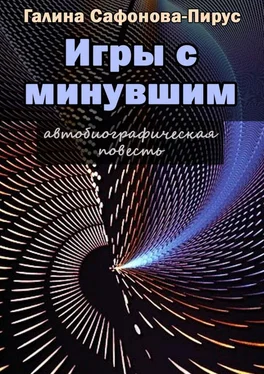 Галина Сафонова-Пирус

Игры с минувшим

автобиографическая повесть